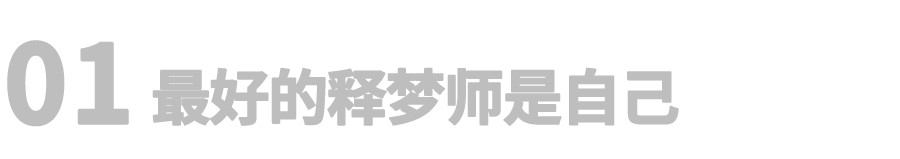 01 最好的释梦师是自己